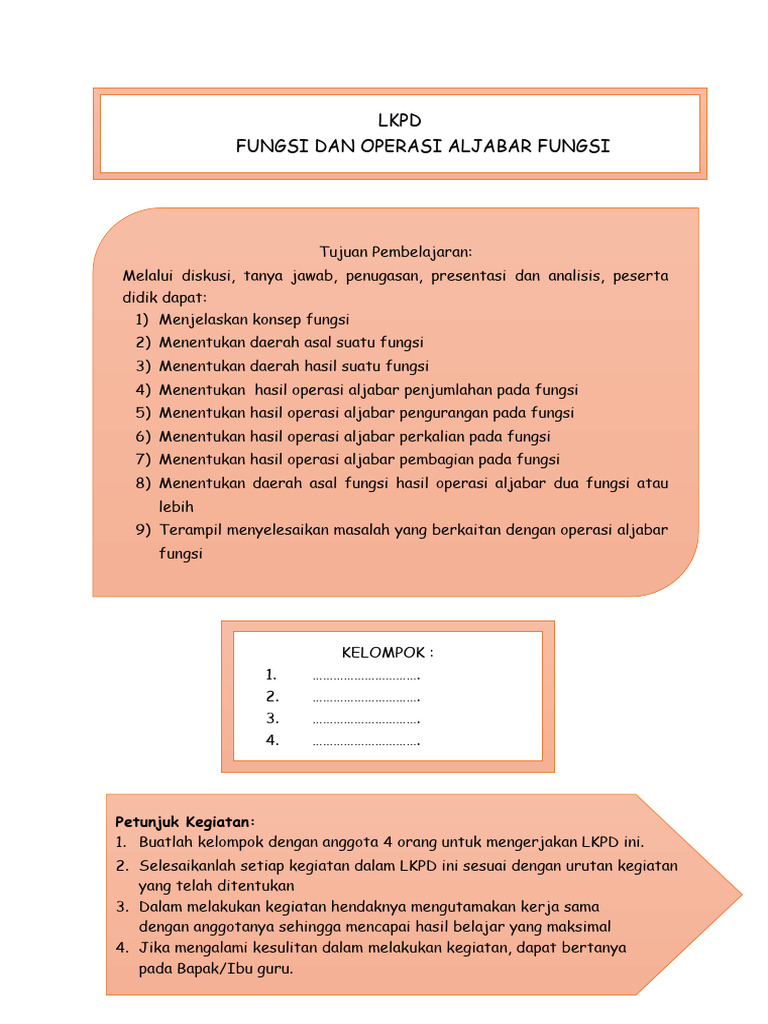 LKPD
FUNGSI DAN OPERASI ALJABAR FUNGSI

Tujuan Pembelajaran:
Melalui diskusi, tanya jawab, penugasan, presentasi dan analisis, peserta didik dapat:
1) Menjelaskan konsep fungsi
2) Menentukan daerah asal suatu fungsi
3) Menentukan daerah hasil suatu fungsi
4) Menentukan hasil operasi aljabar penjumlahan pada fungsi
5) Menentukan hasil operasi aljabar pengurangan pada fungsi
6) Menentukan hasil operasi aljabar perkalian pada fungsi
7) Menentukan hasil operasi aljabar pembagian pada fungsi
8) Menentukan daerah asal fungsi hasil operasi aljabar dua fungsi atau lebih
9) Terampil menyelesaikan masalah yang berkaitan dengan operasi aljabar fungsi

KELOMPOK :
1. ..............................
2. ..............................
3. ..............................
4. ..............................

Petunjuk Kegiatan:
1. Buatlah kelompok dengan anggota 4 orang untuk mengerjakan LKPD ini.
2. Selesaikanlah setiap kegiatan dalam LKPD ini sesuai dengan urutan kegiatan yang telah ditentukan
3. Dalam melakukan kegiatan hendaknya mengutamakan kerja sama dengan anggotanya sehingga mencapai hasil belajar yang maksimal
4. Jika mengalami kesulitan dalam melakukan kegiatan, dapat bertanya pada Bapak/Ibu guru.